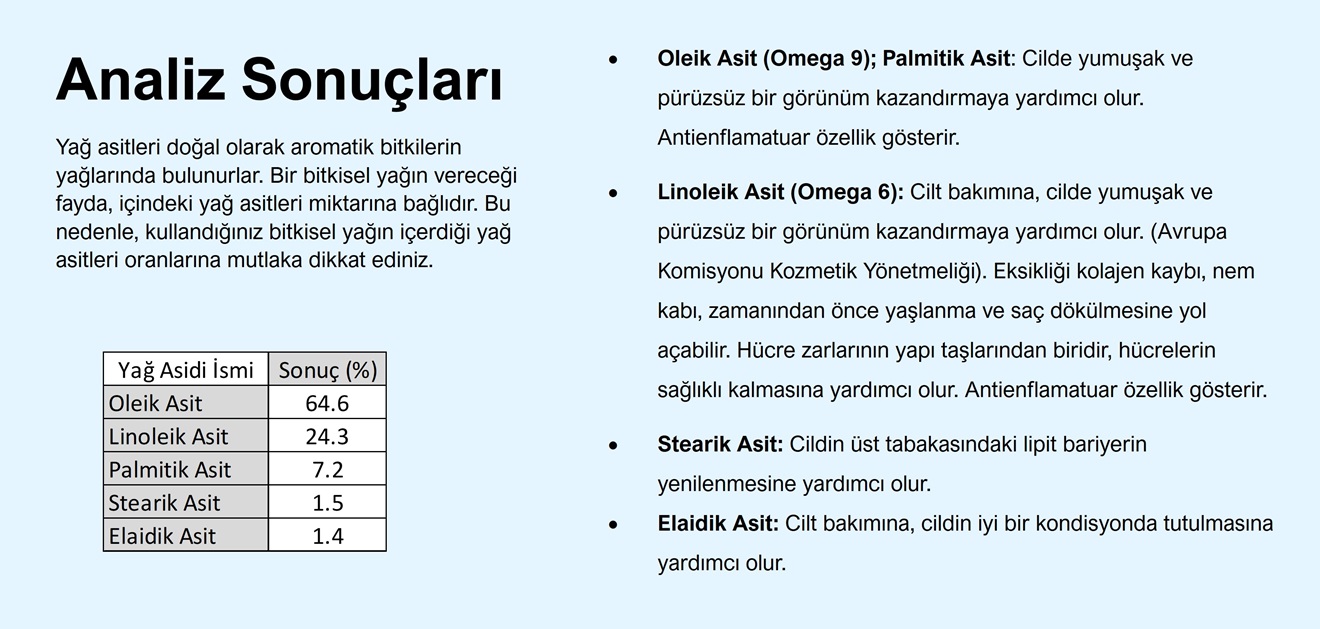 Analiz Sonuçları

Yağ asitleri doğal olarak aromatik bitkilerin yağlarında bulunurlar. Bir bitkisel yağın vereceği fayda, içindeki yağ asitleri miktarına bağlıdır. Bu nedenle, kullandığınız bitkisel yağın içerdiği yağ asitleri oranlarına mutlaka dikkat ediniz.

| Yağ Asidi İsmi | Sonuç (%) |
|---|---|
| Oleik Asit | 64.6 |
| Linoleik Asit | 24.3 |
| Palmitik Asit | 7.2 |
| Stearik Asit | 1.5 |
| Elaidik Asit | 1.4 |

• Oleik Asit (Omega 9); Palmitik Asit: Cilde yumuşak ve pürüzsüz bir görünüm kazandırmaya yardımcı olur. Antienflamatuar özellik gösterir.

• Linoleik Asit (Omega 6): Cilt bakımına, cilde yumuşak ve pürüzsüz bir görünüm kazandırmaya yardımcı olur. (Avrupa Komisyonu Kozmetik Yönetmeliği). Eksikliği kolajen kaybı, nem kabı, zamanından önce yaşlanma ve saç dökülmesine yol açabilir. Hücre zarlarının yapı taşlarından biridir, hücrelerin sağlıklı kalmasına yardımcı olur. Antienflamatuar özellik gösterir.

• Stearik Asit: Cildin üst tabakasındaki lipit bariyerin yenilenmesine yardımcı olur.

• Elaidik Asit: Cilt bakımına, cildin iyi bir kondisyonda tutulmasına yardımcı olur.